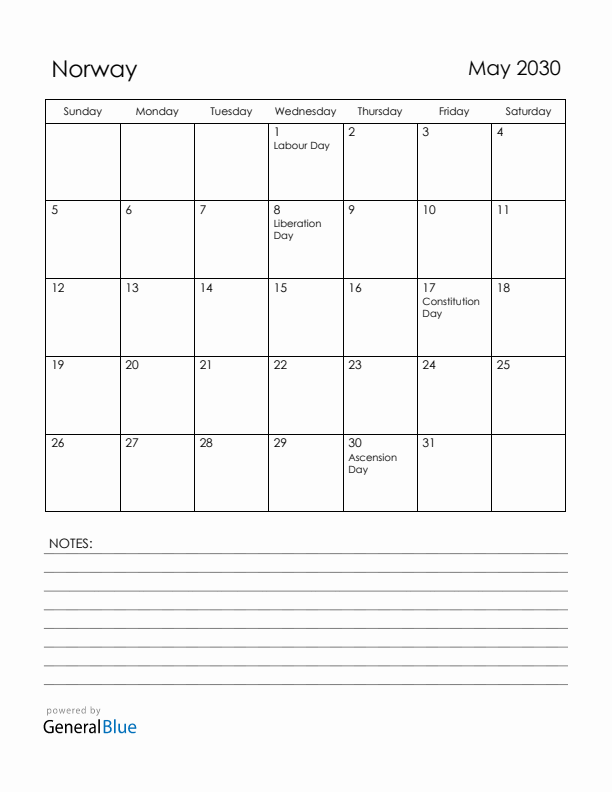 Norway

May 2030

| Sunday | Monday | Tuesday | Wednesday | Thursday | Friday | Saturday |
|---|---|---|---|---|---|---|
| | | | 1 Labour Day | 2 | 3 | 4 |
| 5 | 6 | 7 | 8 Liberation Day | 9 | 10 | 11 |
| 12 | 13 | 14 | 15 | 16 | 17 Constitution Day | 18 |
| 19 | 20 | 21 | 22 | 23 | 24 | 25 |
| 26 | 27 | 28 | 29 | 30 Ascension Day | 31 | |

NOTES:

powered by
GeneralBlue